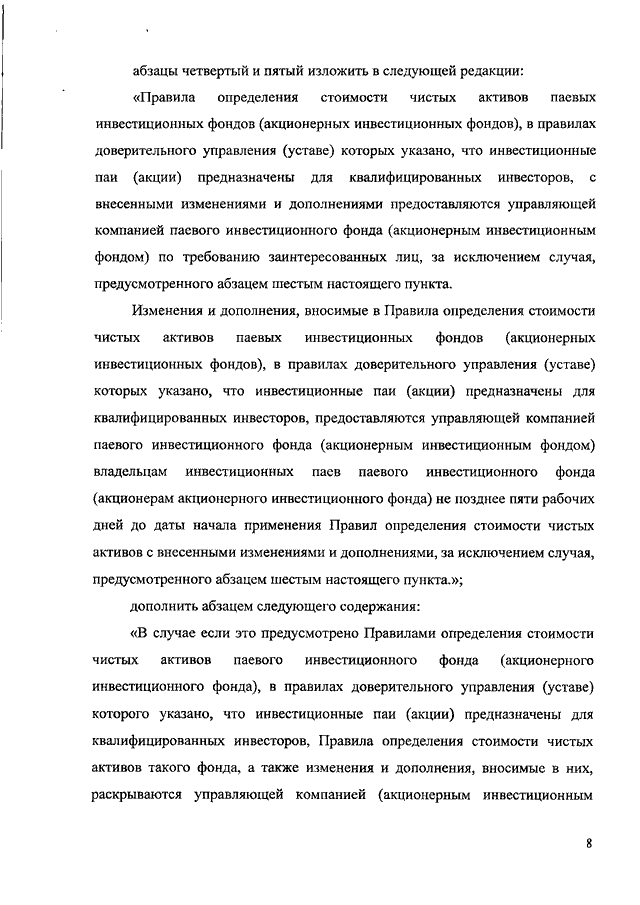 абзацы четвертый и пятый изложить в следующей редакции:

«Правила определения стоимости чистых активов паевых инвестиционных фондов (акционерных инвестиционных фондов), в правилах доверительного управления (уставе) которых указано, что инвестиционные паи (акции) предназначены для квалифицированных инвесторов, с внесенными изменениями и дополнениями предоставляются управляющей компанией паевого инвестиционного фонда (акционерным инвестиционным фондом) по требованию заинтересованных лиц, за исключением случая, предусмотренного абзацем шестым настоящего пункта.

Изменения и дополнения, вносимые в Правила определения стоимости чистых активов паевых инвестиционных фондов (акционерных инвестиционных фондов), в правилах доверительного управления (уставе) которых указано, что инвестиционные паи (акции) предназначены для квалифицированных инвесторов, предоставляются управляющей компанией паевого инвестиционного фонда (акционерным инвестиционным фондом) владельцам инвестиционных паев паевого инвестиционного фонда (акционерам акционерного инвестиционного фонда) не позднее пяти рабочих дней до даты начала применения Правил определения стоимости чистых активов с внесенными изменениями и дополнениями, за исключением случая, предусмотренного абзацем шестым настоящего пункта.»;

дополнить абзацем следующего содержания:

«В случае если это предусмотрено Правилами определения стоимости чистых активов паевого инвестиционного фонда (акционерного инвестиционного фонда), в правилах доверительного управления (уставе) которого указано, что инвестиционные паи (акции) предназначены для квалифицированных инвесторов, Правила определения стоимости чистых активов такого фонда, а также изменения и дополнения, вносимые в них, раскрываются управляющей компанией (акционерным инвестиционным

8